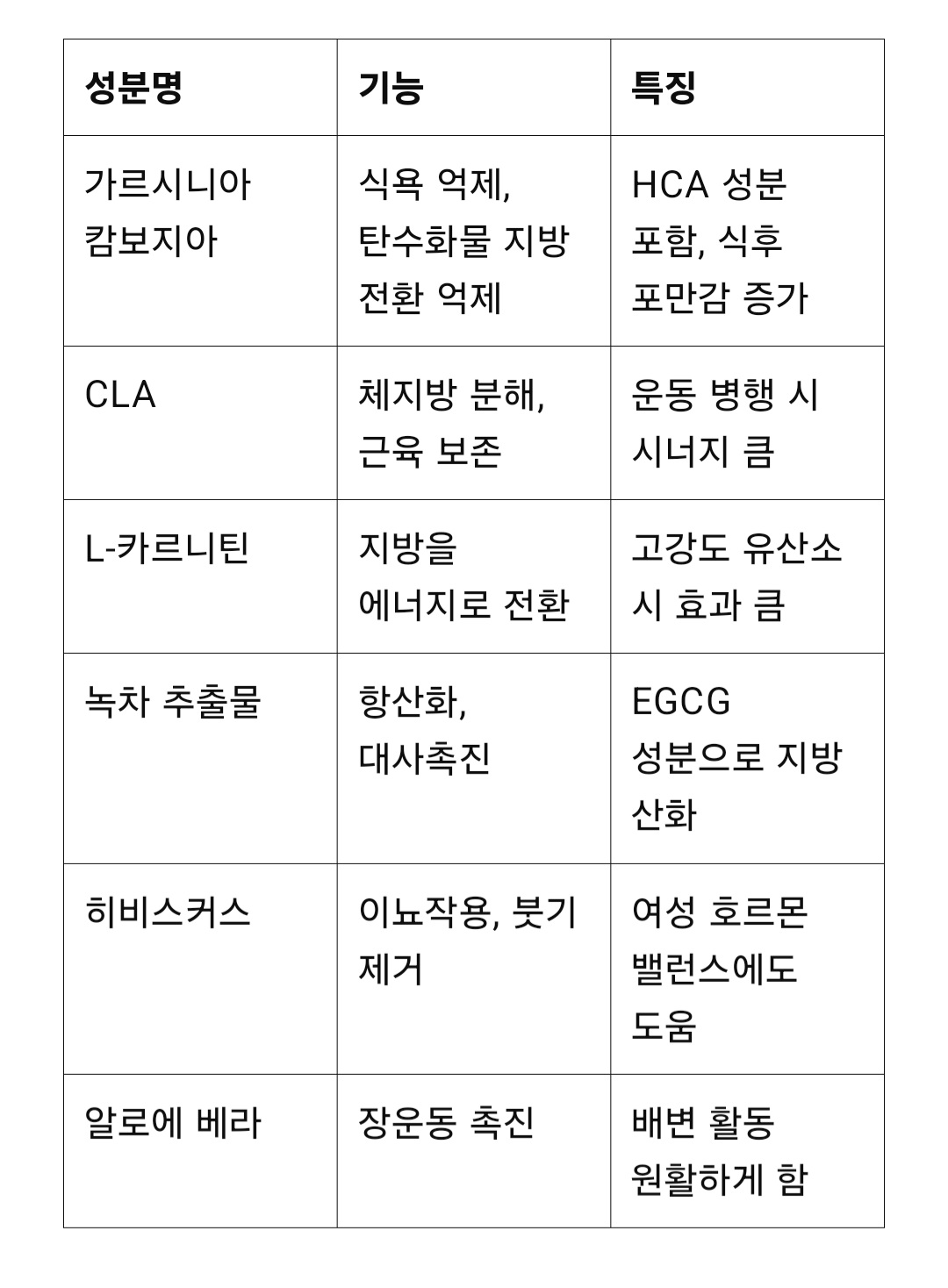 | 성분명 | 기능 | 특징 |
|---|---|---|
| 가르시니아 캄보지아 | 식욕 억제, 탄수화물 지방 전환 억제 | HCA 성분 포함, 식후 포만감 증가 |
| CLA | 체지방 분해, 근육 보존 | 운동 병행 시 시너지 큼 |
| L-카르니틴 | 지방을 에너지로 전환 | 고강도 유산소 시 효과 큼 |
| 녹차 추출물 | 항산화, 대사촉진 | EGCG 성분으로 지방 산화 |
| 히비스커스 | 이뇨작용, 붓기 제거 | 여성 호르몬 밸런스에도 도움 |
| 알로에 베라 | 장운동 촉진 | 배변 활동 원활하게 함 |